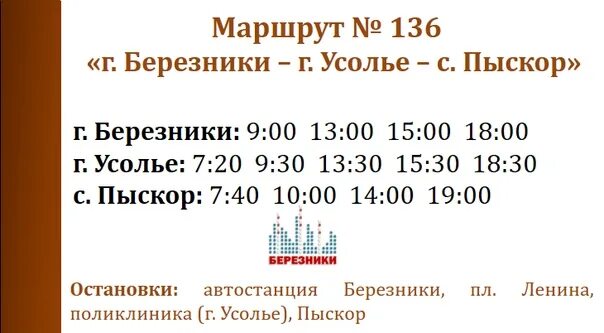 Маршрут № 136
«г. Березники – г. Усолье – с. Пыскор»

г. Березники: 9:00 13:00 15:00 18:00
г. Усолье: 7:20 9:30 13:30 15:30 18:30
с. Пыскор: 7:40 10:00 14:00 19:00

БЕРЕЗНИКИ

Остановки: автостанция Березники, пл. Ленина, поликлиника (г. Усолье), Пыскор